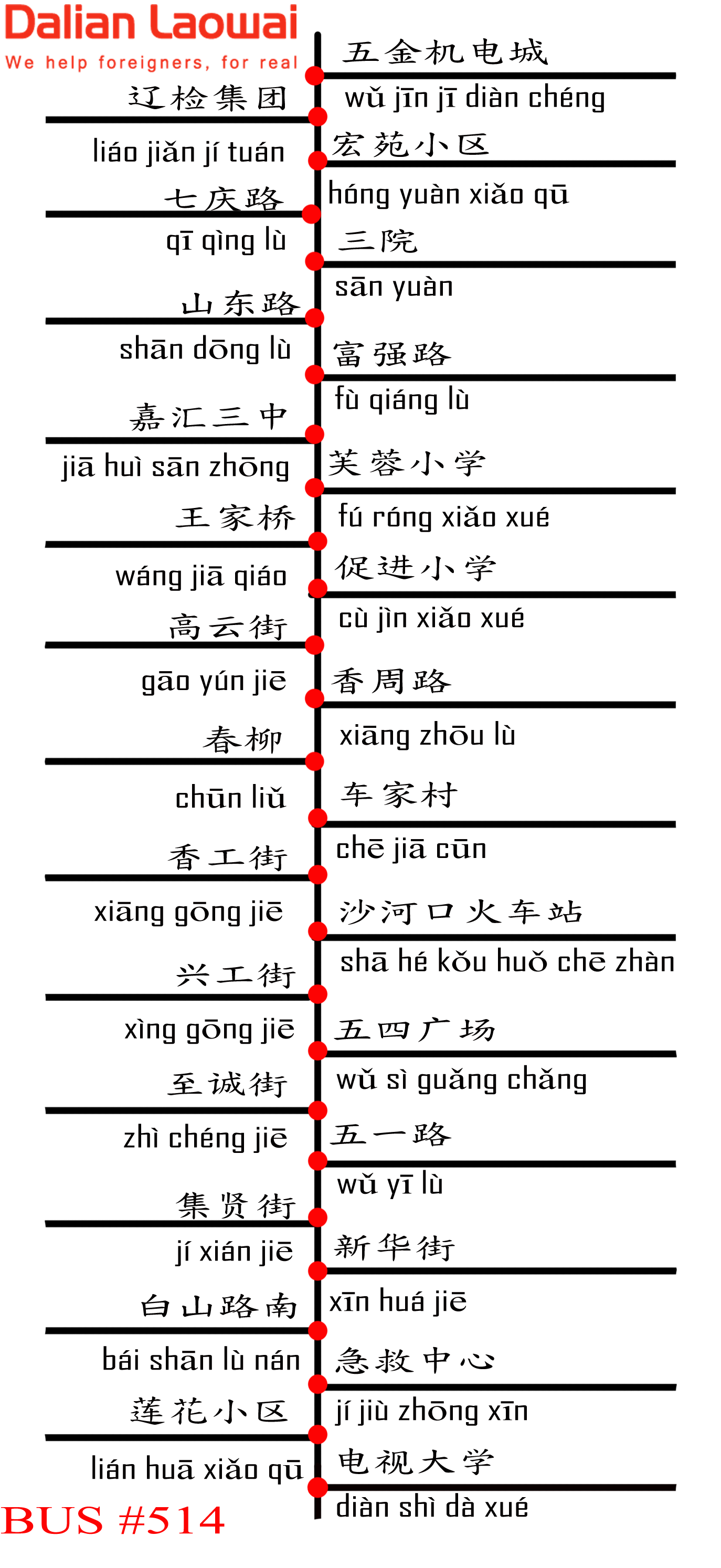 Dalian Laowai
We help foreigners, for real

辽检集团
liáo jiǎn jí tuán
七庆路
qī qìng lù
山东路
shān dōng lù
嘉汇三中
jiā huì sān zhōng
王家桥
wáng jiā qiáo
高云街
gāo yún jiē
春柳
chūn liǔ
香工街
xiāng gōng jiē
兴工街
xìng gōng jiē
至诚街
zhì chéng jiē
集贤街
jí xián jiē
白山路南
bái shān lù nán
莲花小区
lián huā xiǎo qū

BUS #514

五金机电城
wǔ jīn jī diàn chéng
宏苑小区
hóng yuàn xiǎo qū
三院
sān yuàn
富强路
fù qiáng lù
芙蓉小学
fú róng xiǎo xué
促进小学
cù jìn xiǎo xué
香周路
xiāng zhōu lù
车家村
chē jiā cūn
沙河口火车站
shā hé kǒu huǒ chē zhàn
五四广场
wǔ sì guǎng chǎng
五一路
wǔ yī lù
新华街
xīn huá jiē
急救中心
jí jiù zhōng xīn
电视大学
diàn shì dà xué